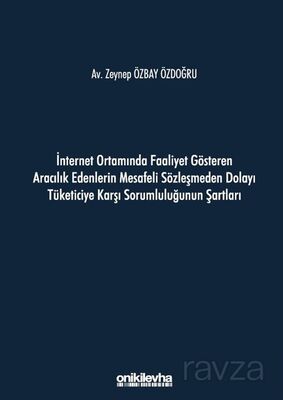 Av. Zeynep ÖZBAY ÖZDOĞRU

İnternet Ortamında Faaliyet Gösteren Aracılık Edenlerin Mesafeli Sözleşmeden Dolayı Tüketiciye Karşı Sorumluluğunun Şartları

onikilevha

ravza